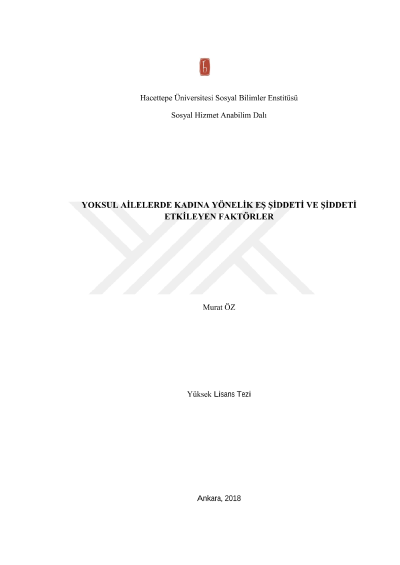 Hacettepe Üniversitesi Sosyal Bilimler Enstitüsü

Sosyal Hizmet Anabilim Dalı

YOKSUL AİLELERDE KADINA YÖNELİK EŞ ŞİDDETİ VE ŞİDDETİ ETKİLEYEN FAKTÖRLER

Murat ÖZ

Yüksek Lisans Tezi

Ankara, 2018